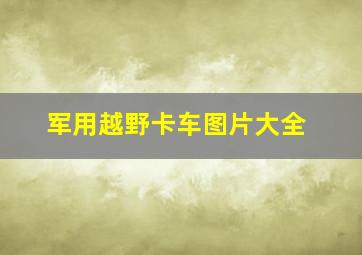 军用越野卡车图片大全